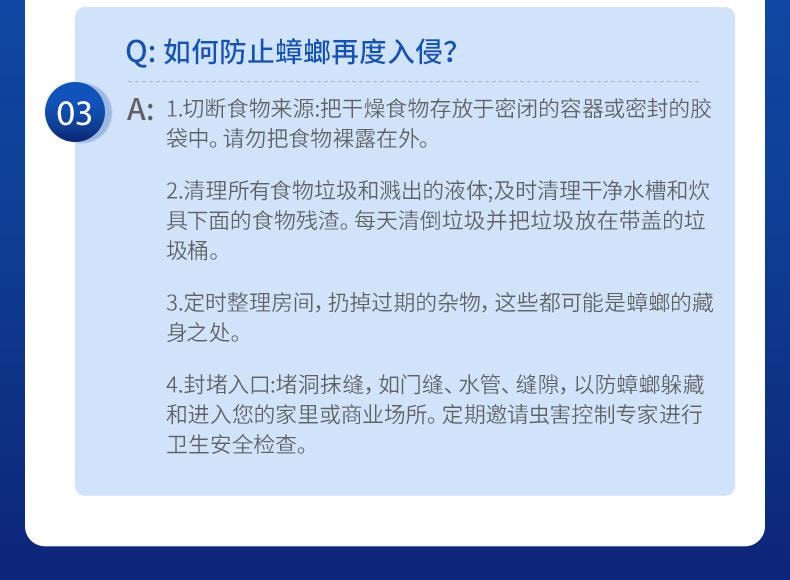 Q: 如何防止蟑螂再度入侵?

03

A: 1.切断食物来源:把干燥食物存放于密闭的容器或密封的胶袋中。请勿把食物裸露在外。

2.清理所有食物垃圾和溅出的液体;及时清理干净水槽和炊具下面的食物残渣。每天清倒垃圾并把垃圾放在带盖的垃圾桶。

3.定时整理房间,扔掉过期的杂物,这些都可能是蟑螂的藏身之处。

4.封堵入口:堵洞抹缝,如门缝、水管、缝隙,以防蟑螂躲藏和进入您的家里或商业场所。定期邀请虫害控制专家进行卫生安全检查。